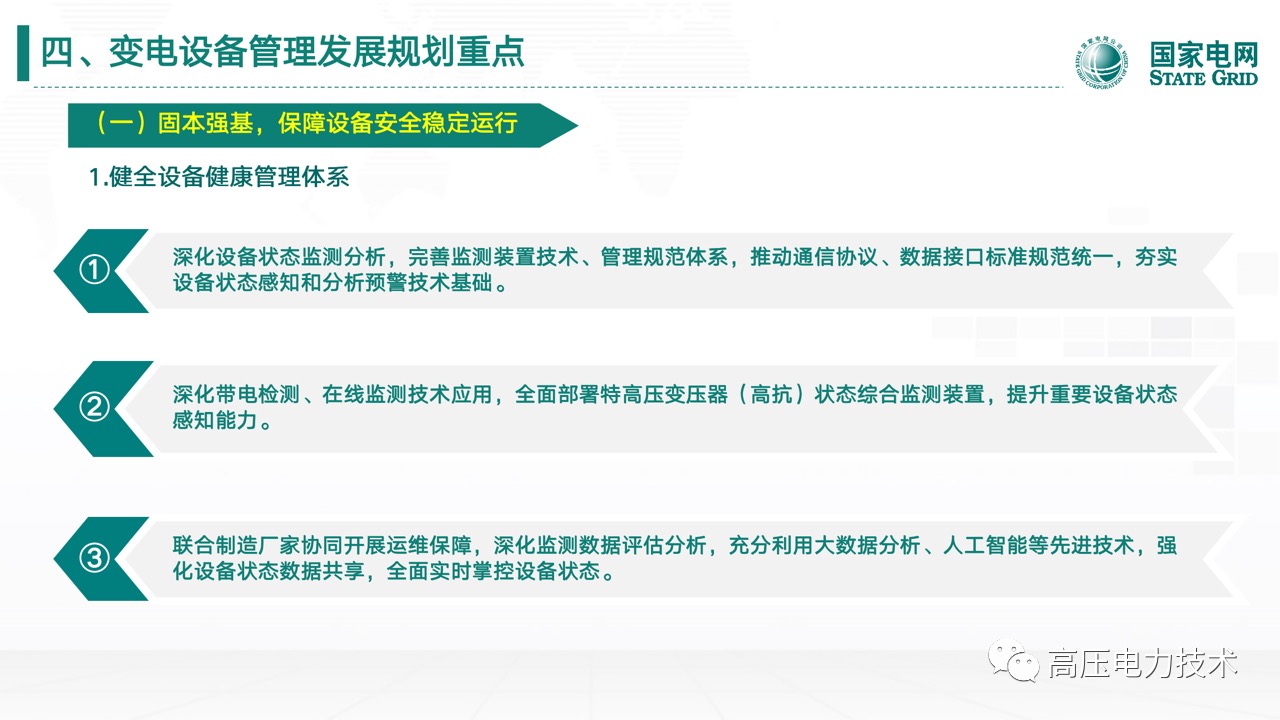 四、变电设备管理发展规划重点

国家电网
STATE GRID

（一）固本强基，保障设备安全稳定运行

1.健全设备健康管理体系

①

深化设备状态监测分析，完善监测装置技术、管理规范体系，推动通信协议、数据接口标准规范统一，夯实设备状态感知和分析预警技术基础。

②

深化带电检测、在线监测技术应用，全面部署特高压变压器（高抗）状态综合监测装置，提升重要设备状态感知能力。

③

联合制造厂家协同开展运维保障，深化监测数据评估分析，充分利用大数据分析、人工智能等先进技术，强化设备状态数据共享，全面实时掌控设备状态。

高压电力技术